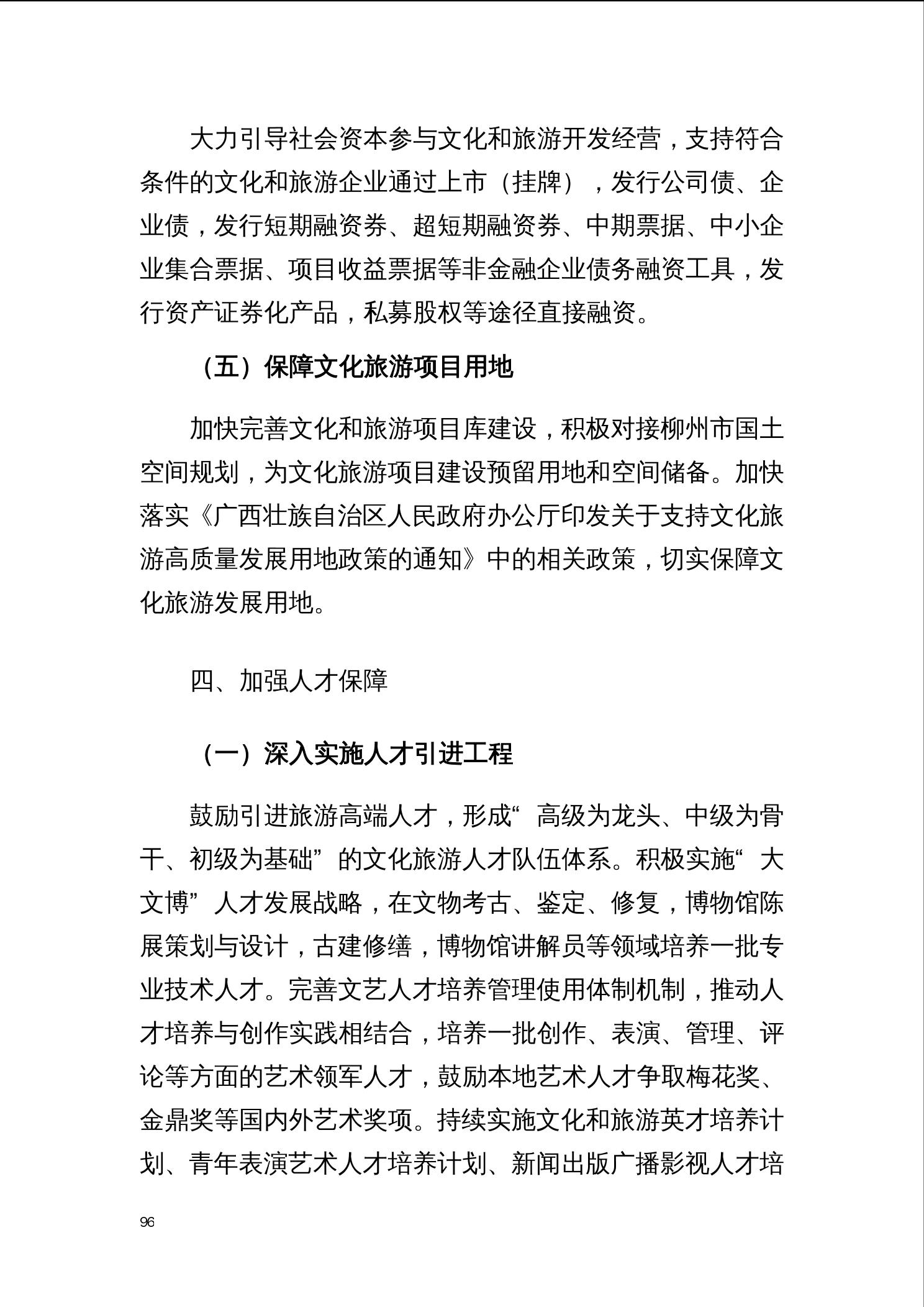 大力引导社会资本参与文化和旅游开发经营，支持符合条件的文化和旅游企业通过上市（挂牌），发行公司债、企业债，发行短期融资券、超短期融资券、中期票据、中小企业集合票据、项目收益票据等非金融企业债务融资工具，发行资产证券化产品，私募股权等途径直接融资。

（五）保障文化旅游项目用地

加快完善文化和旅游项目库建设，积极对接柳州市国土空间规划，为文化旅游项目建设预留用地和空间储备。加快落实《广西壮族自治区人民政府办公厅印发关于支持文化旅游高质量发展用地政策的通知》中的相关政策，切实保障文化旅游发展用地。

四、加强人才保障

（一）深入实施人才引进工程

鼓励引进旅游高端人才，形成“高级为龙头、中级为骨干、初级为基础”的文化旅游人才队伍体系。积极实施“大文博”人才发展战略，在文物考古、鉴定、修复，博物馆陈展策划与设计，古建修缮，博物馆讲解员等领域培养一批专业技术人才。完善文艺人才培养管理使用体制机制，推动人才培养与创作实践相结合，培养一批创作、表演、管理、评论等方面的艺术领军人才，鼓励本地艺术人才争取梅花奖、金鼎奖等国内外艺术奖项。持续实施文化和旅游英才培养计划、青年表演艺术人才培养计划、新闻出版广播影视人才培

96